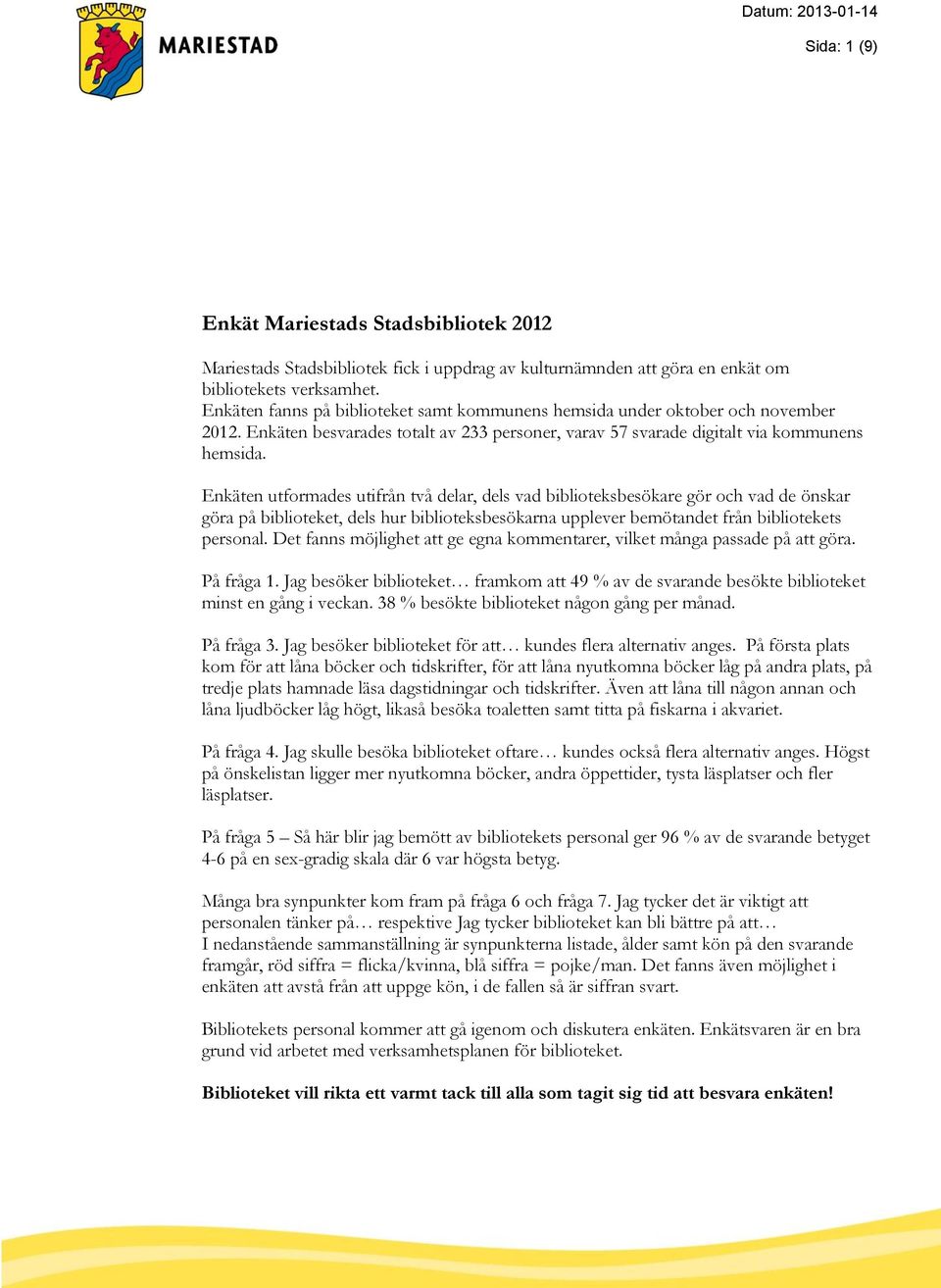 MARIESTAD

Datum: 2013-01-14

Sida: 1 (9)

Enkät Mariestads Stadsbibliotek 2012

Mariestads Stadsbibliotek fick i uppdrag av kulturnämnden att göra en enkät om bibliotekets verksamhet.
Enkäten fanns på biblioteket samt kommunens hemsida under oktober och november 2012. Enkäten besvarades totalt av 233 personer, varav 57 svarade digitalt via kommunens hemsida.

Enkäten utformades utifrån två delar, dels vad biblioteksbesökare gör och vad de önskar göra på biblioteket, dels hur biblioteksbesökarna upplever bemötandet från bibliotekets personal. Det fanns möjlighet att ge egna kommentarer, vilket många passade på att göra.

På fråga 1. Jag besöker biblioteket… framkom att 49 % av de svarande besökte biblioteket minst en gång i veckan. 38 % besökte biblioteket någon gång per månad.

På fråga 3. Jag besöker biblioteket för att… kundes flera alternativ anges. På första plats kom för att låna böcker och tidskrifter, för att låna nyutkomna böcker låg på andra plats, på tredje plats hamnade läsa dagstidningar och tidskrifter. Även att låna till någon annan och låna ljudböcker låg högt, likaså besöka toaletten samt titta på fiskarna i akvariet.

På fråga 4. Jag skulle besöka biblioteket oftare… kundes också flera alternativ anges. Högst på önskelistan ligger mer nyutkomna böcker, andra öppettider, tysta läsplatser och fler läsplatser.

På fråga 5 – Så här blir jag bemött av bibliotekets personal ger 96 % av de svarande betyget 4-6 på en sex-gradig skala där 6 var högsta betyg.

Många bra synpunkter kom fram på fråga 6 och fråga 7. Jag tycker det är viktigt att personalen tänker på… respektive Jag tycker biblioteket kan bli bättre på att…
I nedanstående sammanställning är synpunkterna listade, ålder samt kön på den svarande framgår, röd siffra = flicka/kvinna, blå siffra = pojke/man. Det fanns även möjlighet i enkäten att avstå från att uppge kön, i de fallen så är siffran svart.

Bibliotekets personal kommer att gå igenom och diskutera enkäten. Enkätsvaren är en bra grund vid arbetet med verksamhetsplanen för biblioteket.

Biblioteket vill rikta ett varmt tack till alla som tagit sig tid att besvara enkäten!